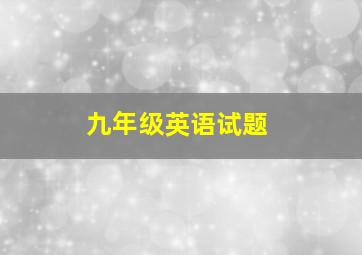 九年级英语试题